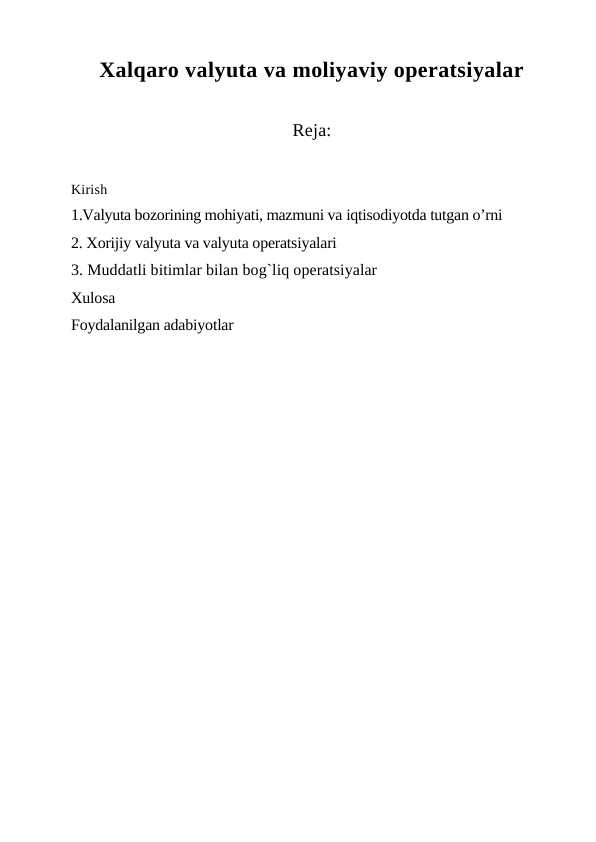 Xalqaro valyuta va moliyaviy operatsiyalar

Reja:

Kirish

1.Valyuta bozorining mohiyati, mazmuni va iqtisodiyotda tutgan o’rni

2. Xorijiy valyuta va valyuta operatsiyalari

3. Muddatli bitimlar bilan bog`liq operatsiyalar

Xulosa

Foydalanilgan adabiyotlar